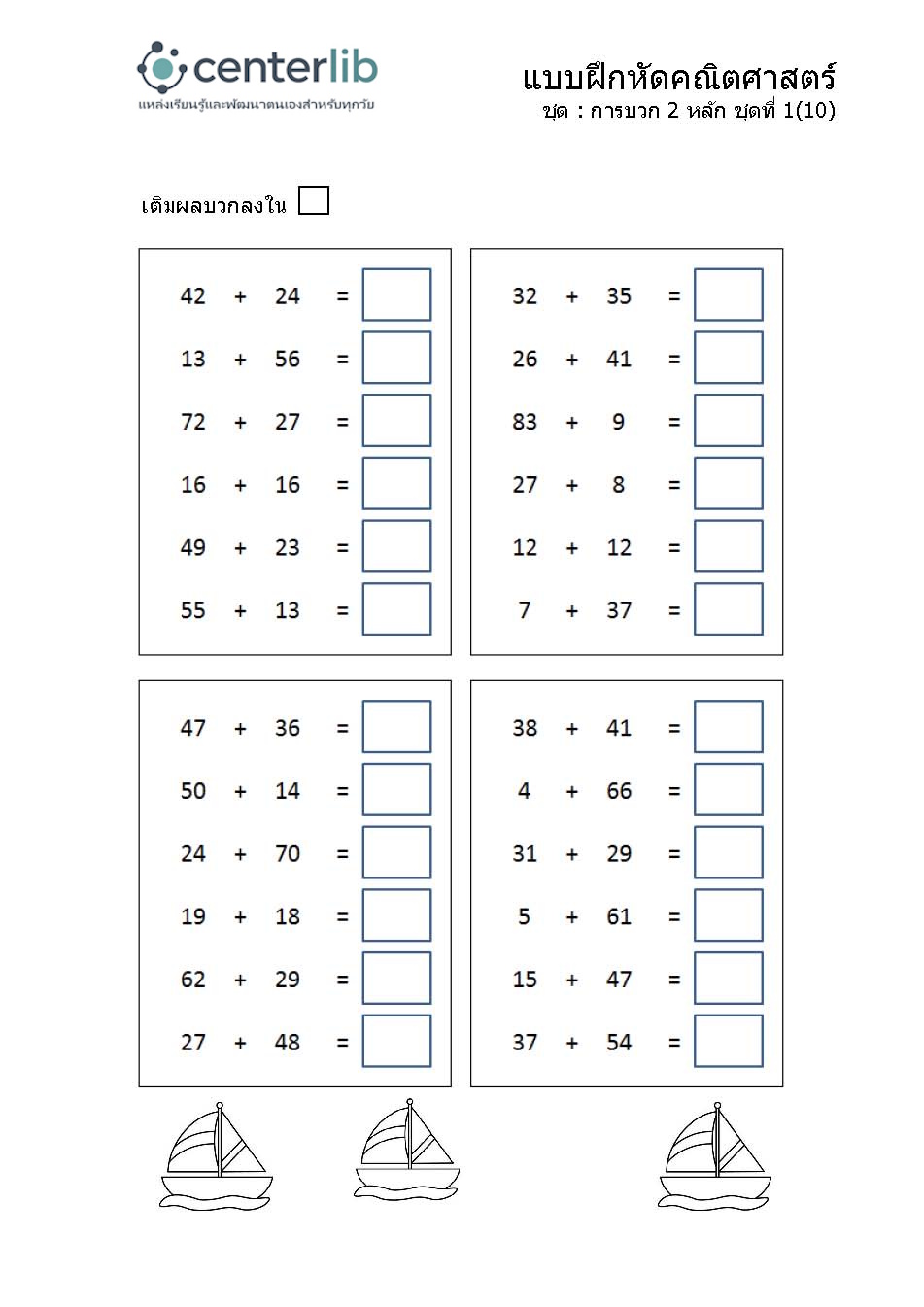 centerlib
แหล่งเรียนรู้และพัฒนาตนเองสำหรับทุกวัย

แบบฝึกหัดคณิตศาสตร์
ชุด : การบวก 2 หลัก ชุดที่ 1(10)

เติมผลบวกลงใน

42 + 24 =
13 + 56 =
72 + 27 =
16 + 16 =
49 + 23 =
55 + 13 =

32 + 35 =
26 + 41 =
83 + 9 =
27 + 8 =
12 + 12 =
7 + 37 =

47 + 36 =
50 + 14 =
24 + 70 =
19 + 18 =
62 + 29 =
27 + 48 =

38 + 41 =
4 + 66 =
31 + 29 =
5 + 61 =
15 + 47 =
37 + 54 =